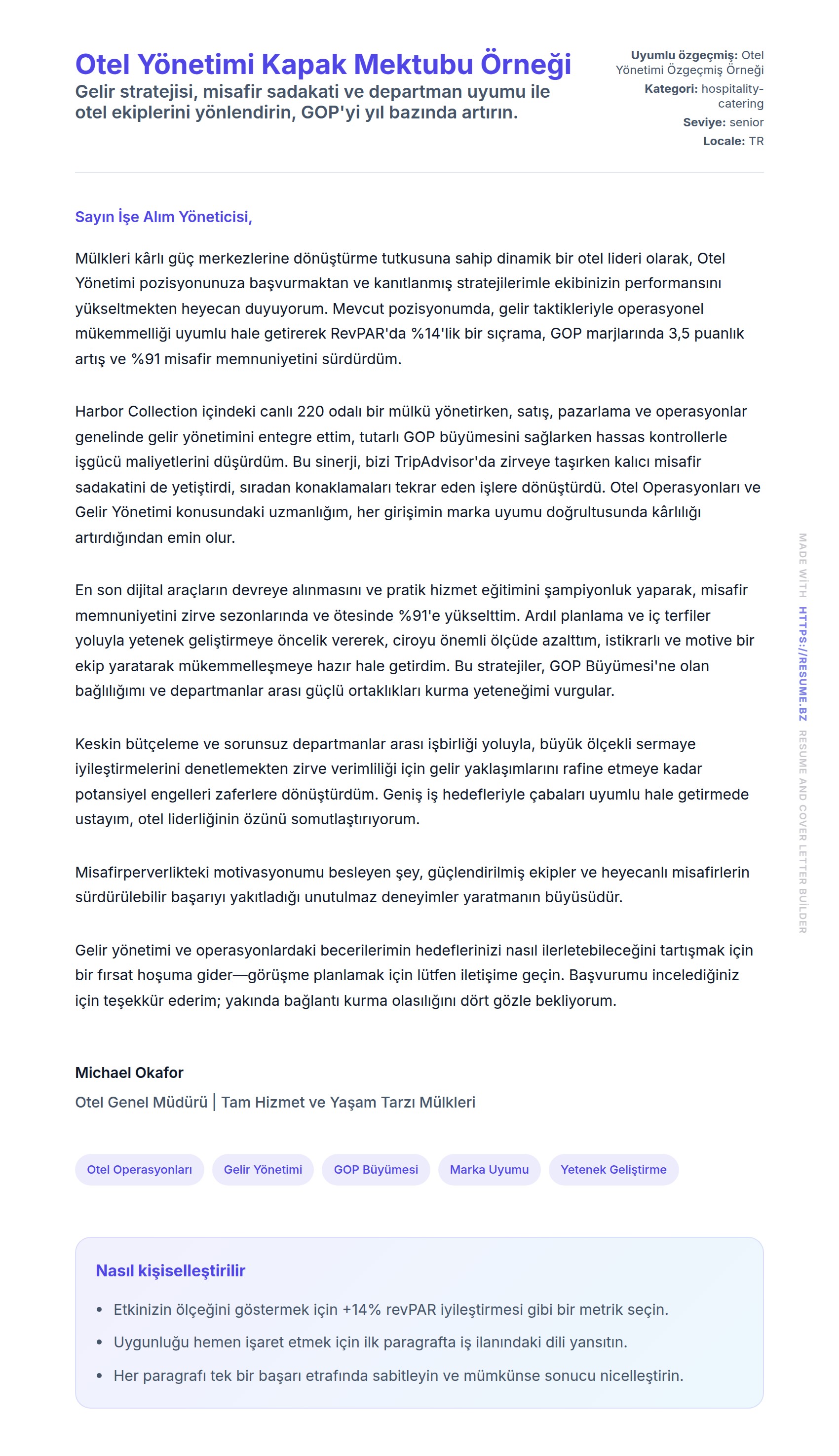 Otel Yönetimi Kapak Mektubu Örneği

Gelir stratejisi, misafir sadakati ve departman uyumu ile otel ekiplerini yönlendirin, GOP'yi yıl bazında artırın.

Uyumlu özgeçmiş: Otel Yönetimi Özgeçmiş Örneği
Kategori: hospitality-catering
Seviye: senior
Locale: TR

Sayın İşe Alım Yöneticisi,

Mülkleri kârlı güç merkezlerine dönüştürme tutkusuna sahip dinamik bir otel lideri olarak, Otel Yönetimi pozisyonunuza başvurmaktan ve kanıtlanmış stratejilerimle ekibinizin performansını yükseltmekten heyecan duyuyorum. Mevcut pozisyonumda, gelir taktikleriyle operasyonel mükemmelliği uyumlu hale getirerek RevPAR'da %14'lik bir sıçrama, GOP marjlarında 3,5 puanlık artış ve %91 misafir memnuniyetini sürdürdüm.

Harbor Collection içindeki canlı 220 odalı bir mülkü yönetirken, satış, pazarlama ve operasyonlar genelinde gelir yönetimini entegre ettim, tutarlı GOP büyümesini sağlarken hassas kontrollerle işgücü maliyetlerini düşürdüm. Bu sinerji, bizi TripAdvisor'da zirveye taşırken kalıcı misafir sadakatini de yetiştirdi, sıradan konaklamaları tekrar eden işlere dönüştürdü. Otel Operasyonları ve Gelir Yönetimi konusundaki uzmanlığım, her girişimin marka uyumu doğrultusunda kârlılığı artırdığından emin olur.

En son dijital araçların devreye alınmasını ve pratik hizmet eğitimini şampiyonluk yaparak, misafir memnuniyetini zirve sezonlarında ve ötesinde %91'e yükselttim. Ardıl planlama ve iç terfiler yoluyla yetenek geliştirmeye öncelik vererek, ciroyu önemli ölçüde azalttım, istikrarlı ve motive bir ekip yaratarak mükemmelleşmeye hazır hale getirdim. Bu stratejiler, GOP Büyümesi'ne olan bağlılığımı ve departmanlar arası güçlü ortaklıkları kurma yeteneğimi vurgular.

Keskin bütçeleme ve sorunsuz departmanlar arası işbirliği yoluyla, büyük ölçekli sermaye iyileştirmelerini denetlemekten zirve verimliliği için gelir yaklaşımlarını rafine etmeye kadar potansiyel engelleri zaferlere dönüştürdüm. Geniş iş hedefleriyle çabaları uyumlu hale getirmede ustayım, otel liderliğinin özünü somutlaştırıyorum.

Misafirperverlikteki motivasyonumu besleyen şey, güçlendirilmiş ekipler ve heyecanlı misafirlerin sürdürülebilir başarıyı yakıtladığı unutulmaz deneyimler yaratmanın büyüsüdür.

Gelir yönetimi ve operasyonlardaki becerilerimin hedeflerinizi nasıl ilerletebileceğini tartışmak için bir fırsat hoşuma gider—görüşme planlamak için lütfen iletişime geçin. Başvurumu incelediğiniz için teşekkür ederim; yakında bağlantı kurma olasılığını dört gözle bekliyorum.

Michael Okafor
Otel Genel Müdürü | Tam Hizmet ve Yaşam Tarzı Mülkleri

Otel Operasyonları
Gelir Yönetimi
GOP Büyümesi
Marka Uyumu
Yetenek Geliştirme

Nasıl kişiselleştirilir
• Etkinizin ölçeğini göstermek için +14% revPAR iyileştirmesi gibi bir metrik seçin.
• Uygunluğu hemen işaret etmek için ilk paragrafta iş ilanındaki dili yansıtın.
• Her paragrafı tek bir başarı etrafında sabitleyin ve mümkünse sonucu nicelleştirin.

MADE WITH HTTPS://RESUME.BZ RESUME AND COVER LETTER BUILDER